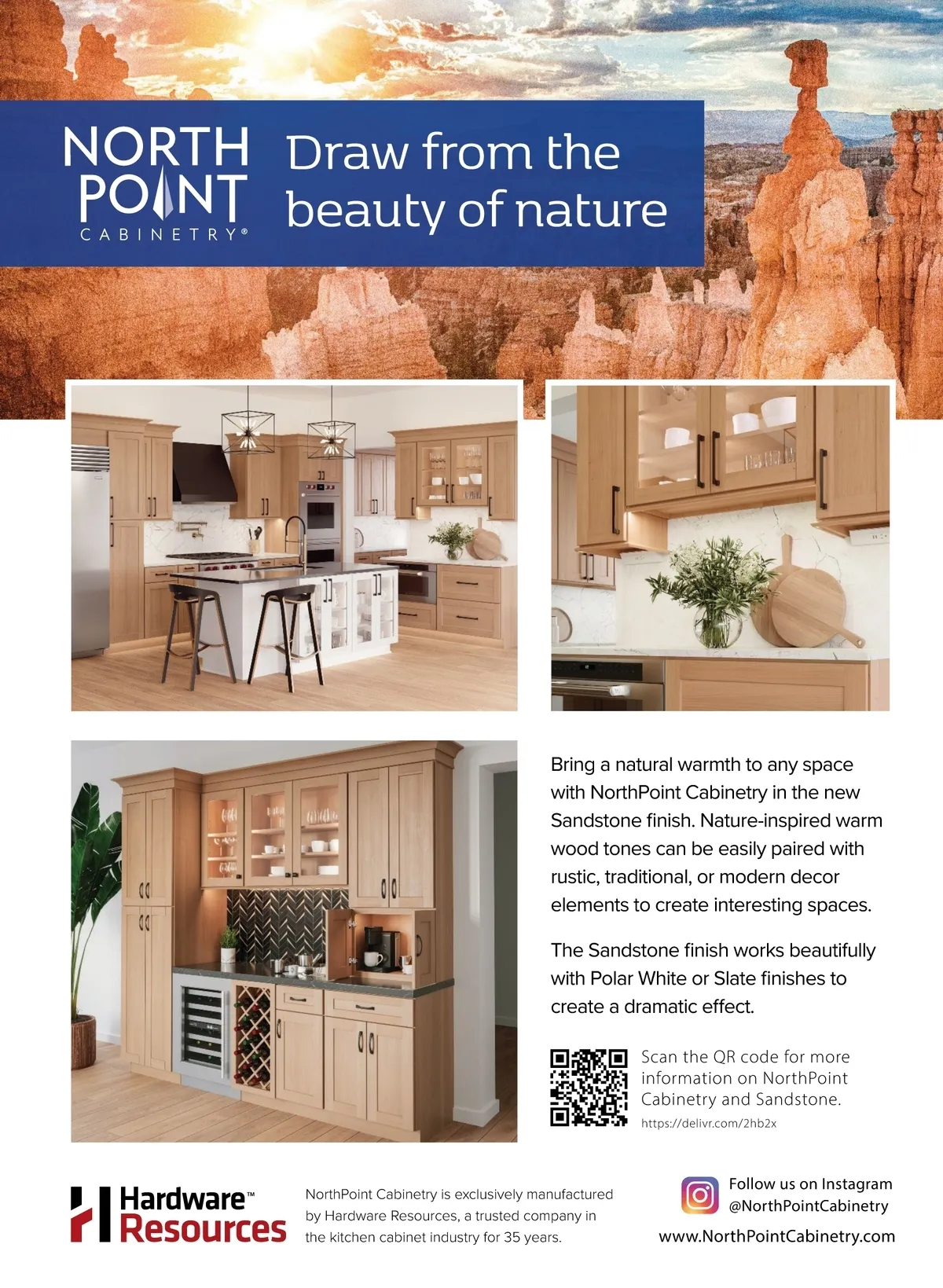 NORTH POINT CABINETRY®

Draw from the beauty of nature

Bring a natural warmth to any space with NorthPoint Cabinetry in the new Sandstone finish. Nature-inspired warm wood tones can be easily paired with rustic, traditional, or modern decor elements to create interesting spaces.

The Sandstone finish works beautifully with Polar White or Slate finishes to create a dramatic effect.

Scan the QR code for more information on NorthPoint Cabinetry and Sandstone.

https://delivr.com/2hb2x

Hardware™ Resources

NorthPoint Cabinetry is exclusively manufactured by Hardware Resources, a trusted company in the kitchen cabinet industry for 35 years.

Follow us on Instagram
@NorthPointCabinetry

www.NorthPointCabinetry.com